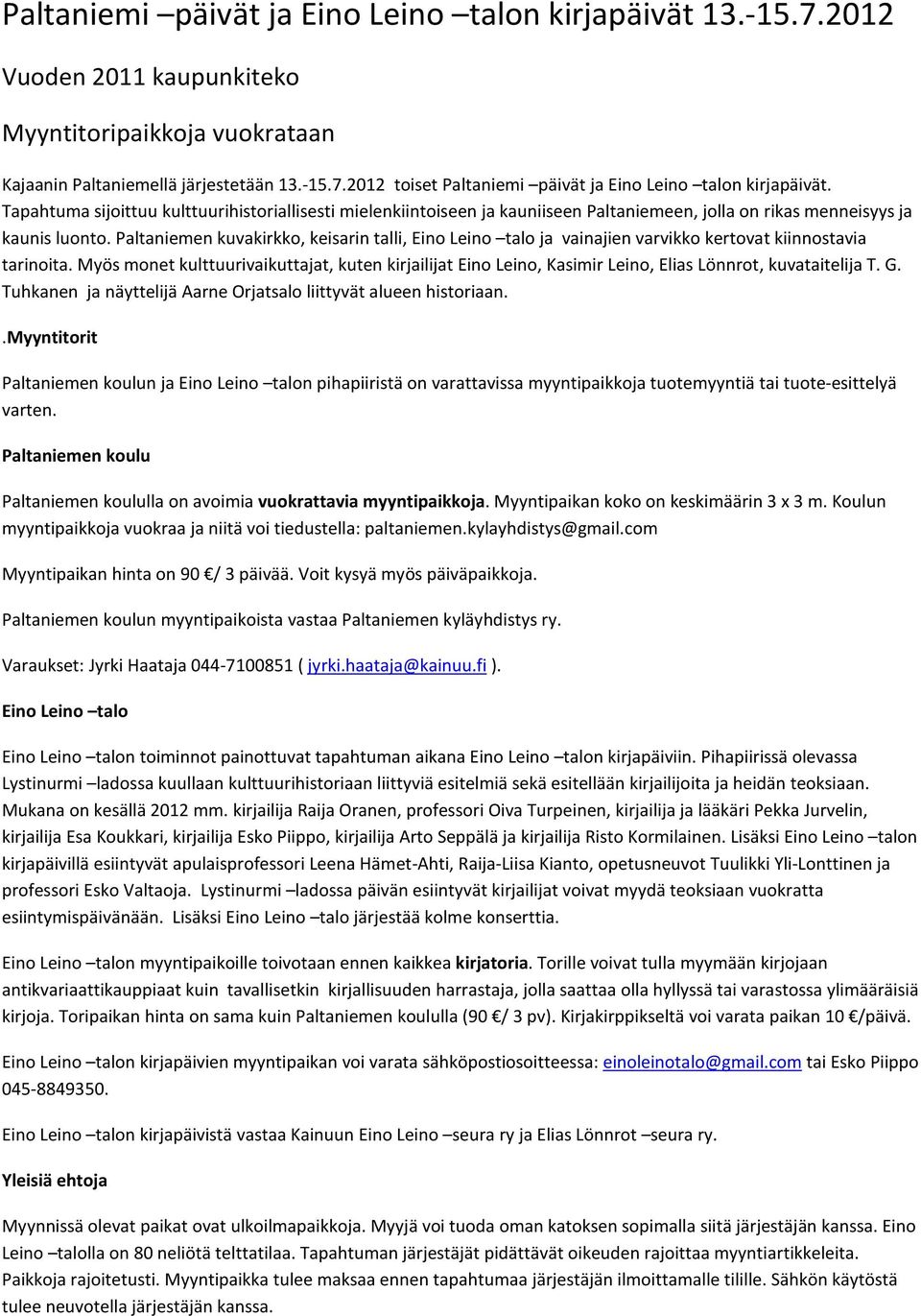 Paltaniemi –päivät ja Eino Leino –talon kirjapäivät 13.-15.7.2012

Vuoden 2011 kaupunkiteko

Myyntitoripaikkoja vuokrataan

Kajaanin Paltaniemellä järjestetään 13.-15.7.2012 toiset Paltaniemi –päivät ja Eino Leino –talon kirjapäivät. Tapahtuma sijoittuu kulttuurihistoriallisesti mielenkiintoiseen ja kauniiseen Paltaniemeen, jolla on rikas menneisyys ja kaunis luonto. Paltaniemen kuvakirkko, keisarin talli, Eino Leino –talo ja vainajien varvikko kertovat kiinnostavia tarinoita. Myös monet kulttuurivaikuttajat, kuten kirjailijat Eino Leino, Kasimir Leino, Elias Lönnrot, kuvataitelija T. G. Tuhkanen ja näyttelijä Aarne Orjatsalo liittyvät alueen historiaan.

.Myyntitorit

Paltaniemen koulun ja Eino Leino –talon pihapiiristä on varattavissa myyntipaikkoja tuotemyyntiä tai tuote-esittelyä varten.

Paltaniemen koulu

Paltaniemen koululla on avoimia vuokrattavia myyntipaikkoja. Myyntipaikan koko on keskimäärin 3 x 3 m. Koulun myyntipaikkoja vuokraa ja niitä voi tiedustella: paltaniemen.kylayhdistys@gmail.com

Myyntipaikan hinta on 90 €/ 3 päivää. Voit kysyä myös päiväpaikkoja.

Paltaniemen koulun myyntipaikoista vastaa Paltaniemen kyläyhdistys ry.

Varaukset: Jyrki Haataja 044-7100851 ( jyrki.haataja@kainuu.fi ).

Eino Leino –talo

Eino Leino –talon toiminnot painottuvat tapahtuman aikana Eino Leino –talon kirjapäiviin. Pihapiirissä olevassa Lystinurmi –ladossa kuullaan kulttuurihistoriaan liittyviä esitelmiä sekä esitellään kirjailijoita ja heidän teoksiaan. Mukana on kesällä 2012 mm. kirjailija Raija Oranen, professori Oiva Turpeinen, kirjailija ja lääkäri Pekka Jurvelin, kirjailija Esa Koukkari, kirjailija Esko Piippo, kirjailija Arto Seppälä ja kirjailija Risto Kormilainen. Lisäksi Eino Leino –talon kirjapäivillä esiintyvät apulaisprofessori Leena Hämet-Ahti, Raija-Liisa Kianto, opetusneuvot Tuulikki Yli-Lonttinen ja professori Esko Valtaoja. Lystinurmi –ladossa päivän esiintyvät kirjailijat voivat myydä teoksiaan vuokratta esiintymispäivänään. Lisäksi Eino Leino –talo järjestää kolme konserttia.

Eino Leino –talon myyntipaikoille toivotaan ennen kaikkea kirjatoria. Torille voivat tulla myymään kirjojaan antikvariaattikauppiaat kuin tavallisetkin kirjallisuuden harrastaja, jolla saattaa olla hyllyssä tai varastossa ylimääräisiä kirjoja. Toripaikan hinta on sama kuin Paltaniemen koululla (90 €/ 3 pv). Kirjakirppikseltä voi varata paikan 10 €/päivä.

Eino Leino –talon kirjapäivien myyntipaikan voi varata sähköpostiosoitteessa: einoleinotalo@gmail.com tai Esko Piippo 045-8849350.

Eino Leino –talon kirjapäivistä vastaa Kainuun Eino Leino –seura ry ja Elias Lönnrot –seura ry.

Yleisiä ehtoja

Myynnissä olevat paikat ovat ulkoilmapaikkoja. Myyjä voi tuoda oman katoksen sopimalla siitä järjestäjän kanssa. Eino Leino –talolla on 80 neliötä telttatilaa. Tapahtuman järjestäjät pidättävät oikeuden rajoittaa myyntiartikkeleita. Paikkoja rajoitetusti. Myyntipaikka tulee maksaa ennen tapahtumaa järjestäjän ilmoittamalle tilille. Sähkön käytöstä tulee neuvotella järjestäjän kanssa.